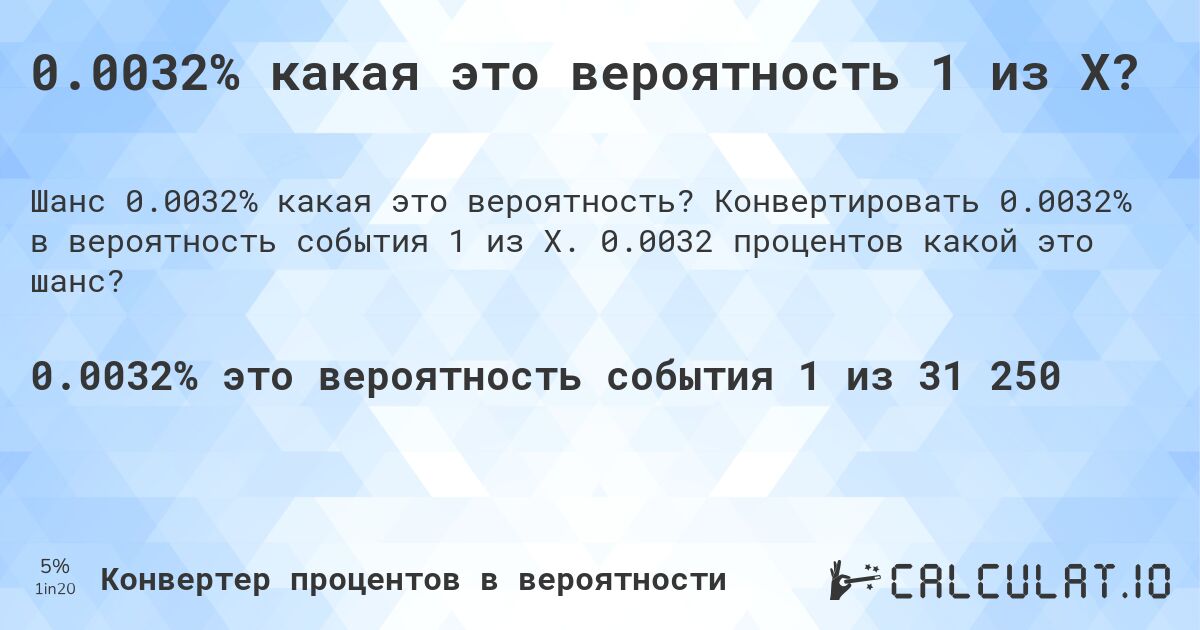 0.0032% какая это вероятность 1 из X?

Шанс 0.0032% какая это вероятность? Конвертировать 0.0032% в вероятность события 1 из X. 0.0032 процентов какой это шанс?

0.0032% это вероятность события 1 из 31 250

5%
1in20

Конвертер процентов в вероятности

CALCULAT.IO